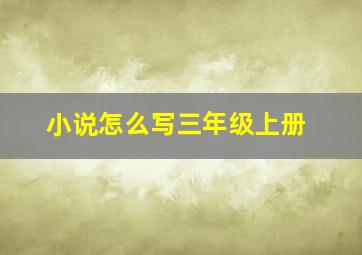 小说怎么写三年级上册